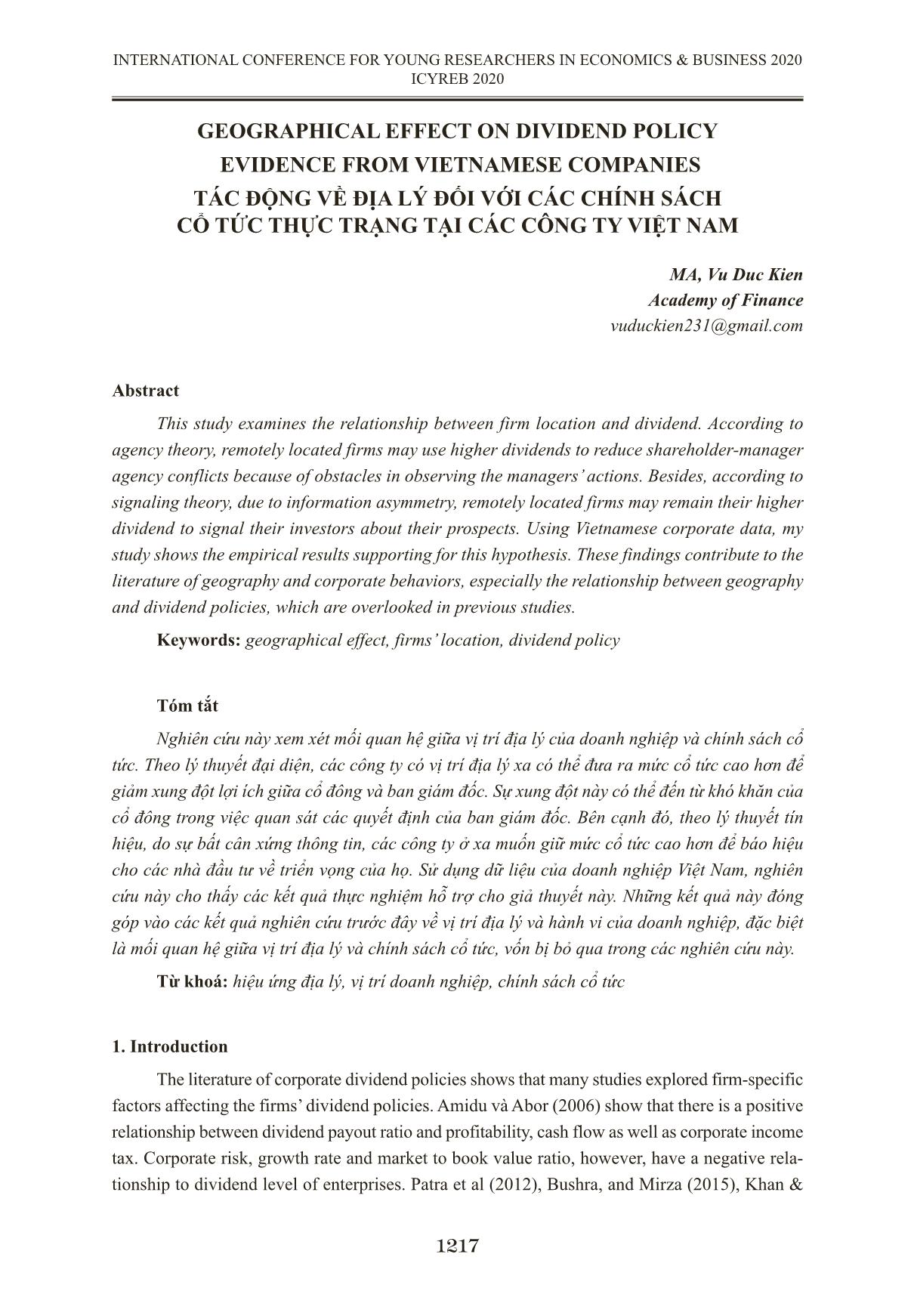 INTERNATIONAL CONFERENCE FOR YOUNG RESEARCHERS IN ECONOMICS & BUSINESS 2020
ICYREB 2020

GEOGRAPHICAL EFFECT ON DIVIDEND POLICY
EVIDENCE FROM VIETNAMESE COMPANIES
TÁC ĐỘNG VỀ ĐỊA LÝ ĐỐI VỚI CÁC CHÍNH SÁCH
CỔ TỨC THỰC TRẠNG TẠI CÁC CÔNG TY VIỆT NAM

MA, Vu Duc Kien
Academy of Finance
vuduckien231@gmail.com

Abstract

This study examines the relationship between firm location and dividend. According to agency theory, remotely located firms may use higher dividends to reduce shareholder-manager agency conflicts because of obstacles in observing the managers' actions. Besides, according to signaling theory, due to information asymmetry, remotely located firms may remain their higher dividend to signal their investors about their prospects. Using Vietnamese corporate data, my study shows the empirical results supporting for this hypothesis. These findings contribute to the literature of geography and corporate behaviors, especially the relationship between geography and dividend policies, which are overlooked in previous studies.

Keywords: geographical effect, firms' location, dividend policy

Tóm tắt

Nghiên cứu này xem xét mối quan hệ giữa vị trí địa lý của doanh nghiệp và chính sách cổ tức. Theo lý thuyết đại diện, các công ty có vị trí địa lý xa có thể đưa ra mức cổ tức cao hơn để giảm xung đột lợi ích giữa cổ đông và ban giám đốc. Sự xung đột này có thể đến từ khó khăn của cổ đông trong việc quan sát các quyết định của ban giám đốc. Bên cạnh đó, theo lý thuyết tín hiệu, do sự bất cân xứng thông tin, các công ty ở xa muốn giữ mức cổ tức cao hơn để báo hiệu cho các nhà đầu tư về triển vọng của họ. Sử dụng dữ liệu của doanh nghiệp Việt Nam, nghiên cứu này cho thấy các kết quả thực nghiệm hỗ trợ cho giả thuyết này. Những kết quả này đóng góp vào các kết quả nghiên cứu trước đây về vị trí địa lý và hành vi của doanh nghiệp, đặc biệt là mối quan hệ giữa vị trí địa lý và chính sách cổ tức, vốn bị bỏ qua trong các nghiên cứu này.

Từ khoá: hiệu ứng địa lý, vị trí doanh nghiệp, chính sách cổ tức

1. Introduction

The literature of corporate dividend policies shows that many studies explored firm-specific factors affecting the firms' dividend policies. Amidu và Abor (2006) show that there is a positive relationship between dividend payout ratio and profitability, cash flow as well as corporate income tax. Corporate risk, growth rate and market to book value ratio, however, have a negative relationship to dividend level of enterprises. Patra et al (2012), Bushra, and Mirza (2015), Khan &

1217